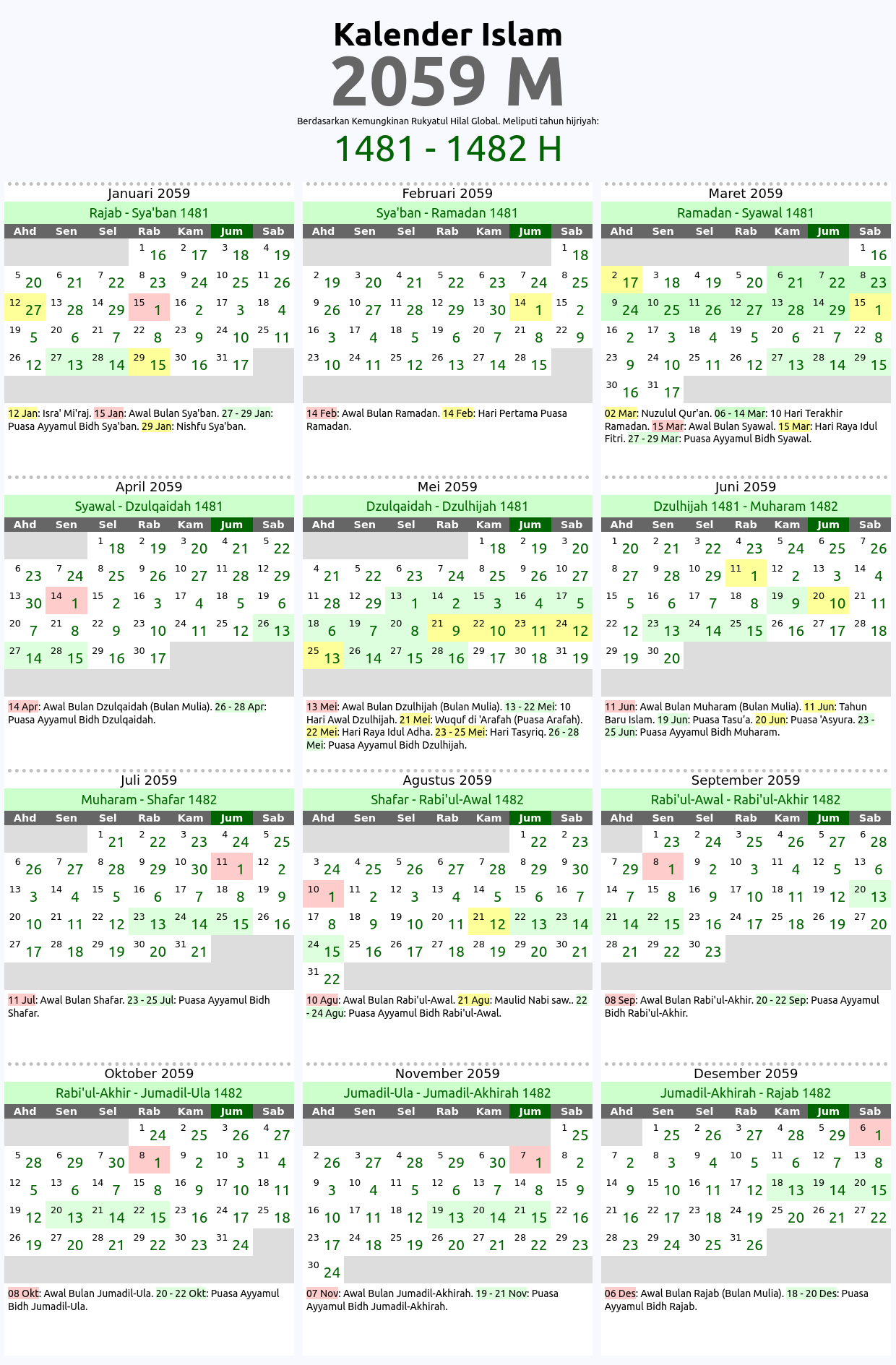 Kalender Islam
2059 M
Berdasarkan Kemungkinan Rukyatul Hilal Global. Meliputi tahun hijriyah:
1481 - 1482 H

Januari 2059
Rajab - Sya'ban 1481

| Ahd | Sen | Sel | Rab | Kam | Jum | Sab |
|---|---|---|---|---|---|---|
| | | | 1 16 | 2 17 | 3 18 | 4 19 |
| 5 20 | 6 21 | 7 22 | 8 23 | 9 24 | 10 25 | 11 26 |
| 12 27 | 13 28 | 14 29 | 15 1 | 16 2 | 17 3 | 18 4 |
| 19 5 | 20 6 | 21 7 | 22 8 | 23 9 | 24 10 | 25 11 |
| 26 12 | 27 13 | 28 14 | 29 15 | 30 16 | 31 17 | |

12 Jan: Isra' Mi'raj. 15 Jan: Awal Bulan Sya'ban. 27 - 29 Jan: Puasa Ayyamul Bidh Sya'ban. 29 Jan: Nishfu Sya'ban.

Februari 2059
Sya'ban - Ramadan 1481

| Ahd | Sen | Sel | Rab | Kam | Jum | Sab |
|---|---|---|---|---|---|---|
| | | | | | | 1 18 |
| 2 19 | 3 20 | 4 21 | 5 22 | 6 23 | 7 24 | 8 25 |
| 9 26 | 10 27 | 11 28 | 12 29 | 13 30 | 14 1 | 15 2 |
| 16 3 | 17 4 | 18 5 | 19 6 | 20 7 | 21 8 | 22 9 |
| 23 10 | 24 11 | 25 12 | 26 13 | 27 14 | 28 15 | |

14 Feb: Awal Bulan Ramadan. 14 Feb: Hari Pertama Puasa Ramadan.

Maret 2059
Ramadan - Syawal 1481

| Ahd | Sen | Sel | Rab | Kam | Jum | Sab |
|---|---|---|---|---|---|---|
| | | | | | | 1 16 |
| 2 17 | 3 18 | 4 19 | 5 20 | 6 21 | 7 22 | 8 23 |
| 9 24 | 10 25 | 11 26 | 12 27 | 13 28 | 14 29 | 15 1 |
| 16 2 | 17 3 | 18 4 | 19 5 | 20 6 | 21 7 | 22 8 |
| 23 9 | 24 10 | 25 11 | 26 12 | 27 13 | 28 14 | 29 15 |
| 30 16 | 31 17 | | | | | |

02 Mar: Nuzulul Qur'an. 06 - 14 Mar: 10 Hari Terakhir Ramadan. 15 Mar: Awal Bulan Syawal. 15 Mar: Hari Raya Idul Fitri. 27 - 29 Mar: Puasa Ayyamul Bidh Syawal.

April 2059
Syawal - Dzulqaidah 1481

| Ahd | Sen | Sel | Rab | Kam | Jum | Sab |
|---|---|---|---|---|---|---|
| | | 1 18 | 2 19 | 3 20 | 4 21 | 5 22 |
| 6 23 | 7 24 | 8 25 | 9 26 | 10 27 | 11 28 | 12 29 |
| 13 30 | 14 1 | 15 2 | 16 3 | 17 4 | 18 5 | 19 6 |
| 20 7 | 21 8 | 22 9 | 23 10 | 24 11 | 25 12 | 26 13 |
| 27 14 | 28 15 | 29 16 | 30 17 | | | |

14 Apr: Awal Bulan Dzulqaidah (Bulan Mulia). 26 - 28 Apr: Puasa Ayyamul Bidh Dzulqaidah.

Mei 2059
Dzulqaidah - Dzulhijah 1481

| Ahd | Sen | Sel | Rab | Kam | Jum | Sab |
|---|---|---|---|---|---|---|
| | | | | 1 18 | 2 19 | 3 20 |
| 4 21 | 5 22 | 6 23 | 7 24 | 8 25 | 9 26 | 10 27 |
| 11 28 | 12 29 | 13 1 | 14 2 | 15 3 | 16 4 | 17 5 |
| 18 6 | 19 7 | 20 8 | 21 9 | 22 10 | 23 11 | 24 12 |
| 25 13 | 26 14 | 27 15 | 28 16 | 29 17 | 30 18 | 31 19 |

13 Mei: Awal Bulan Dzulhijah (Bulan Mulia). 13 - 22 Mei: 10 Hari Awal Dzulhijah. 21 Mei: Wuquf di 'Arafah (Puasa Arafah). 22 Mei: Hari Raya Idul Adha. 23 - 25 Mei: Hari Tasyriq. 26 - 28 Mei: Puasa Ayyamul Bidh Dzulhijah.

Juni 2059
Dzulhijah 1481 - Muharam 1482

| Ahd | Sen | Sel | Rab | Kam | Jum | Sab |
|---|---|---|---|---|---|---|
| 1 20 | 2 21 | 3 22 | 4 23 | 5 24 | 6 25 | 7 26 |
| 8 27 | 9 28 | 10 29 | 11 1 | 12 2 | 13 3 | 14 4 |
| 15 5 | 16 6 | 17 7 | 18 8 | 19 9 | 20 10 | 21 11 |
| 22 12 | 23 13 | 24 14 | 25 15 | 26 16 | 27 17 | 28 18 |
| 29 19 | 30 20 | | | | | |

11 Jun: Awal Bulan Muharam (Bulan Mulia). 11 Jun: Tahun Baru Islam. 19 Jun: Puasa Tasu'a. 20 Jun: Puasa 'Asyura. 23 - 25 Jun: Puasa Ayyamul Bidh Muharam.

Juli 2059
Muharam - Shafar 1482

| Ahd | Sen | Sel | Rab | Kam | Jum | Sab |
|---|---|---|---|---|---|---|
| | | 1 21 | 2 22 | 3 23 | 4 24 | 5 25 |
| 6 26 | 7 27 | 8 28 | 9 29 | 10 30 | 11 1 | 12 2 |
| 13 3 | 14 4 | 15 5 | 16 6 | 17 7 | 18 8 | 19 9 |
| 20 10 | 21 11 | 22 12 | 23 13 | 24 14 | 25 15 | 26 16 |
| 27 17 | 28 18 | 29 19 | 30 20 | 31 21 | | |

11 Jul: Awal Bulan Shafar. 23 - 25 Jul: Puasa Ayyamul Bidh Shafar.

Agustus 2059
Shafar - Rabi'ul-Awal 1482

| Ahd | Sen | Sel | Rab | Kam | Jum | Sab |
|---|---|---|---|---|---|---|
| | | | | | 1 22 | 2 23 |
| 3 24 | 4 25 | 5 26 | 6 27 | 7 28 | 8 29 | 9 30 |
| 10 1 | 11 2 | 12 3 | 13 4 | 14 5 | 15 6 | 16 7 |
| 17 8 | 18 9 | 19 10 | 20 11 | 21 12 | 22 13 | 23 14 |
| 24 15 | 25 16 | 26 17 | 27 18 | 28 19 | 29 20 | 30 21 |
| 31 22 | | | | | | |

10 Agu: Awal Bulan Rabi'ul-Awal. 21 Agu: Maulid Nabi saw.. 22 - 24 Agu: Puasa Ayyamul Bidh Rabi'ul-Awal.

September 2059
Rabi'ul-Awal - Rabi'ul-Akhir 1482

| Ahd | Sen | Sel | Rab | Kam | Jum | Sab |
|---|---|---|---|---|---|---|
| | 1 23 | 2 24 | 3 25 | 4 26 | 5 27 | 6 28 |
| 7 29 | 8 1 | 9 2 | 10 3 | 11 4 | 12 5 | 13 6 |
| 14 7 | 15 8 | 16 9 | 17 10 | 18 11 | 19 12 | 20 13 |
| 21 14 | 22 15 | 23 16 | 24 17 | 25 18 | 26 19 | 27 20 |
| 28 21 | 29 22 | 30 23 | | | | |

08 Sep: Awal Bulan Rabi'ul-Akhir. 20 - 22 Sep: Puasa Ayyamul Bidh Rabi'ul-Akhir.

Oktober 2059
Rabi'ul-Akhir - Jumadil-Ula 1482

| Ahd | Sen | Sel | Rab | Kam | Jum | Sab |
|---|---|---|---|---|---|---|
| | | | 1 24 | 2 25 | 3 26 | 4 27 |
| 5 28 | 6 29 | 7 30 | 8 1 | 9 2 | 10 3 | 11 4 |
| 12 5 | 13 6 | 14 7 | 15 8 | 16 9 | 17 10 | 18 11 |
| 19 12 | 20 13 | 21 14 | 22 15 | 23 16 | 24 17 | 25 18 |
| 26 19 | 27 20 | 28 21 | 29 22 | 30 23 | 31 24 | |

08 Okt: Awal Bulan Jumadil-Ula. 20 - 22 Okt: Puasa Ayyamul Bidh Jumadil-Ula.

November 2059
Jumadil-Ula - Jumadil-Akhirah 1482

| Ahd | Sen | Sel | Rab | Kam | Jum | Sab |
|---|---|---|---|---|---|---|
| | | | | | | 1 25 |
| 2 26 | 3 27 | 4 28 | 5 29 | 6 30 | 7 1 | 8 2 |
| 9 3 | 10 4 | 11 5 | 12 6 | 13 7 | 14 8 | 15 9 |
| 16 10 | 17 11 | 18 12 | 19 13 | 20 14 | 21 15 | 22 16 |
| 23 17 | 24 18 | 25 19 | 26 20 | 27 21 | 28 22 | 29 23 |
| 30 24 | | | | | | |

07 Nov: Awal Bulan Jumadil-Akhirah. 19 - 21 Nov: Puasa Ayyamul Bidh Jumadil-Akhirah.

Desember 2059
Jumadil-Akhirah - Rajab 1482

| Ahd | Sen | Sel | Rab | Kam | Jum | Sab |
|---|---|---|---|---|---|---|
| | 1 25 | 2 26 | 3 27 | 4 28 | 5 29 | 6 1 |
| 7 2 | 8 3 | 9 4 | 10 5 | 11 6 | 12 7 | 13 8 |
| 14 9 | 15 10 | 16 11 | 17 12 | 18 13 | 19 14 | 20 15 |
| 21 16 | 22 17 | 23 18 | 24 19 | 25 20 | 26 21 | 27 22 |
| 28 23 | 29 24 | 30 25 | 31 26 | | | |

06 Des: Awal Bulan Rajab (Bulan Mulia). 18 - 20 Des: Puasa Ayyamul Bidh Rajab.